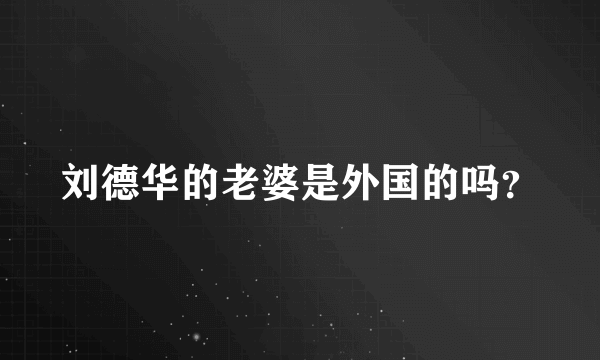 刘德华的老婆是外国的吗?